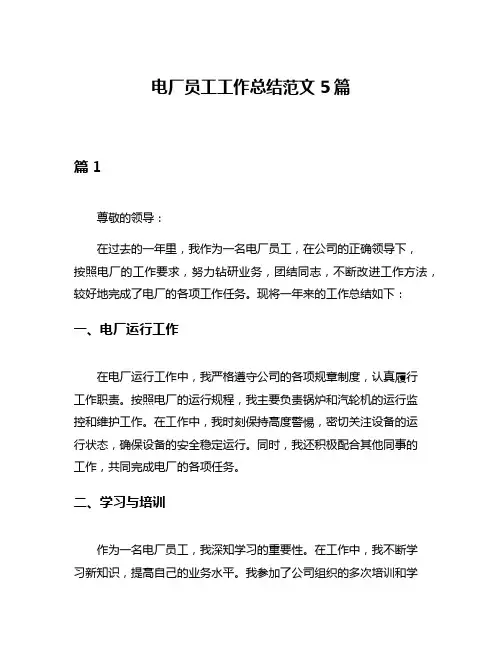 电厂员工工作总结范文 5 篇

篇 1

尊敬的领导：

在过去的一年里，我作为一名电厂员工，在公司的正确领导下，按照电厂的工作要求，努力钻研业务，团结同志，不断改进工作方法，较好地完成了电厂的各项工作任务。现将一年来的工作总结如下：

一、电厂运行工作

在电厂运行工作中，我严格遵守公司的各项规章制度，认真履行工作职责。按照电厂的运行规程，我主要负责锅炉和汽轮机的运行监控和维护工作。在工作中，我时刻保持高度警惕，密切关注设备的运行状态，确保设备的安全稳定运行。同时，我还积极配合其他同事的工作，共同完成电厂的各项任务。

二、学习与培训

作为一名电厂员工，我深知学习的重要性。在工作中，我不断学习新知识，提高自己的业务水平。我参加了公司组织的多次培训和学